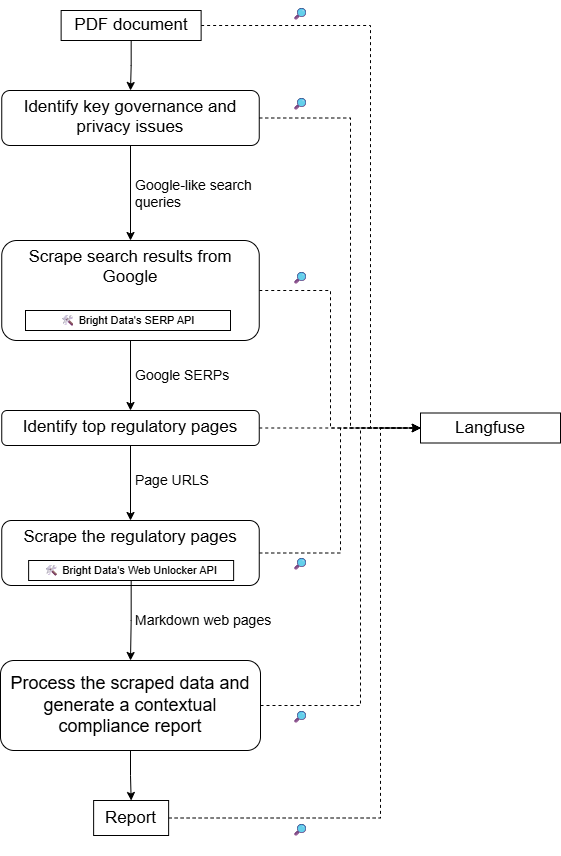 PDF document

Identify key governance and privacy issues

Google-like search queries

Scrape search results from Google

Bright Data's SERP API

Google SERPs

Identify top regulatory pages

Langfuse

Page URLS

Scrape the regulatory pages

Bright Data's Web Unlocker API

Markdown web pages

Process the scraped data and generate a contextual compliance report

Report